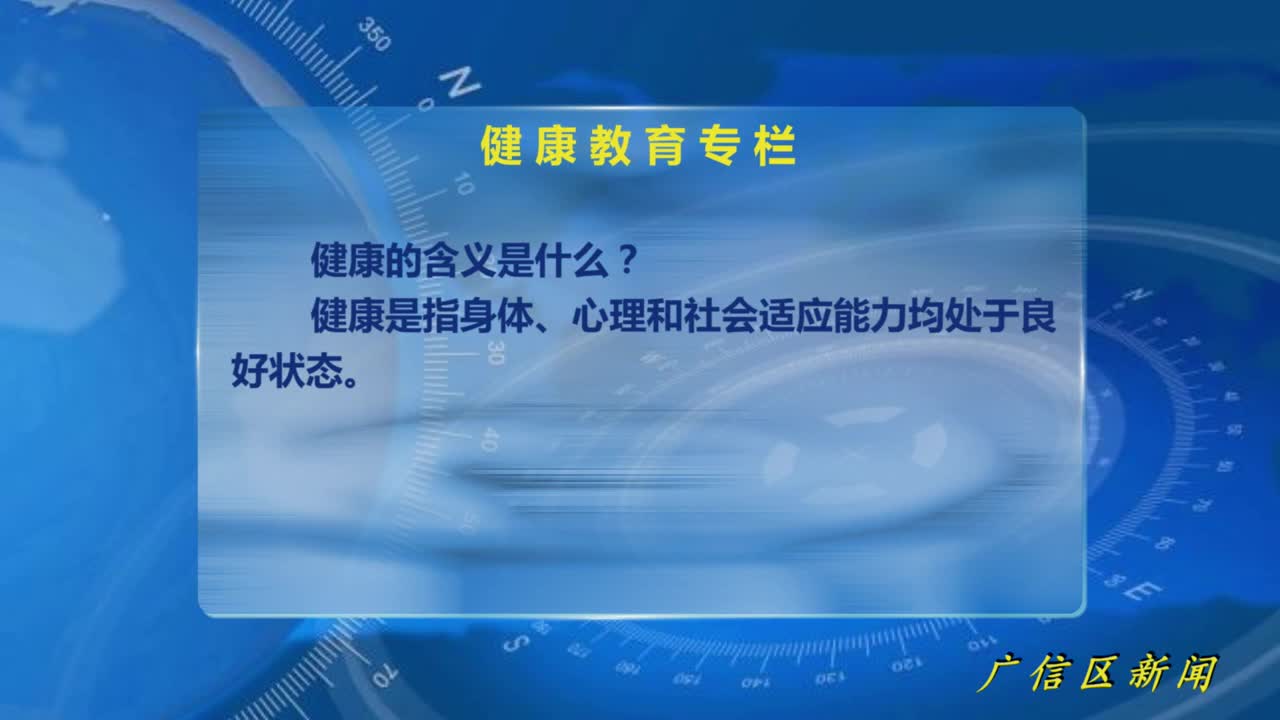 健康教育专栏

健康的含义是什么？

健康是指身体、心理和社会适应能力均处于良好状态。

广信区新闻